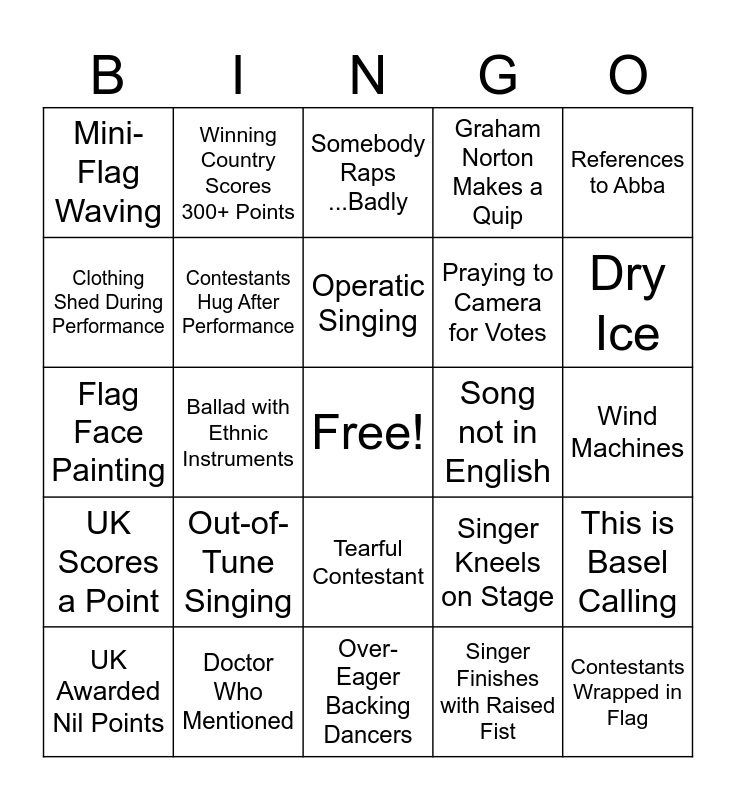 | B | I | N | G | O |
|---|---|---|---|---|
| Mini-Flag Waving | Winning Country Scores 300+ Points | Somebody Raps ...Badly | Graham Norton Makes a Quip | References to Abba |
| Clothing Shed During Performance | Contestants Hug After Performance | Operatic Singing | Praying to Camera for Votes | Dry Ice |
| Flag Face Painting | Ballad with Ethnic Instruments | Free! | Song not in English | Wind Machines |
| UK Scores a Point | Out-of-Tune Singing | Tearful Contestant | Singer Kneels on Stage | This is Basel Calling |
| UK Awarded Nil Points | Doctor Who Mentioned | Over-Eager Backing Dancers | Singer Finishes with Raised Fist | Contestants Wrapped in Flag |